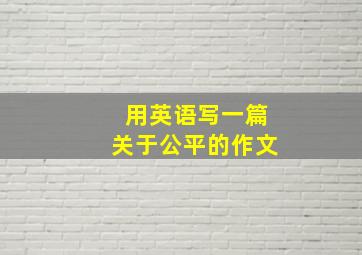 用英语写一篇
关于公平的作文